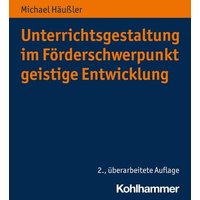 Michael Häußler

Unterrichtsgestaltung im Förderschwerpunkt geistige Entwicklung

2., überarbeitete Auflage

Kohlhammer